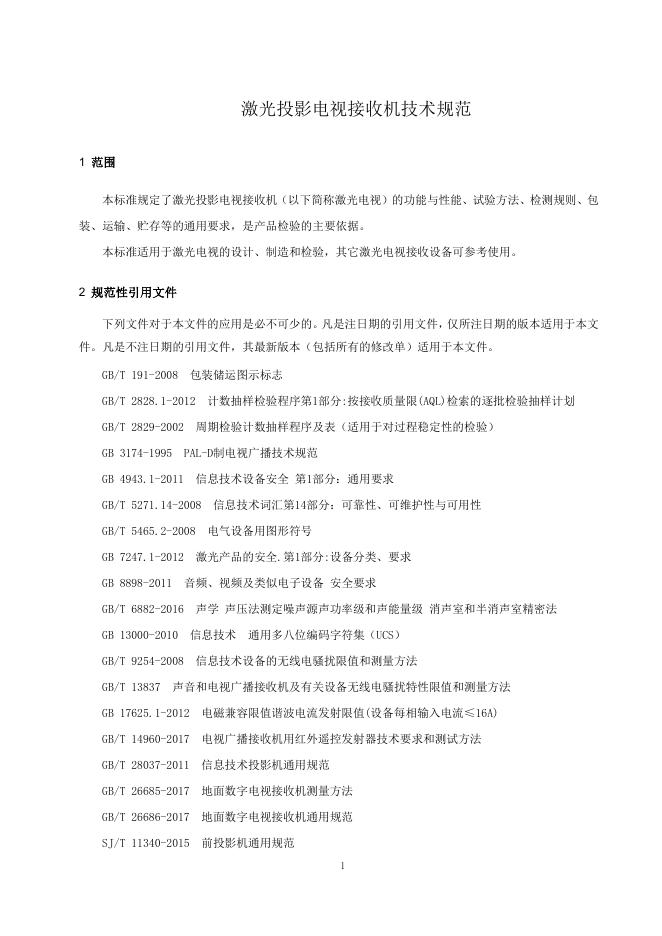 激光投影电视接收机技术规范

1 范围

本标准规定了激光投影电视接收机（以下简称激光电视）的功能与性能、试验方法、检测规则、包装、运输、贮存等的通用要求，是产品检验的主要依据。

本标准适用于激光电视的设计、制造和检验，其它激光电视接收设备可参考使用。

2 规范性引用文件

下列文件对于本文件的应用是必不可少的。凡是注日期的引用文件，仅所注日期的版本适用于本文件。凡是不注日期的引用文件，其最新版本（包括所有的修改单）适用于本文件。

GB/T 191-2008 包装储运图示标志

GB/T 2828.1-2012 计数抽样检验程序第1部分:按接收质量限(AQL)检索的逐批检验抽样计划

GB/T 2829-2002 周期检验计数抽样程序及表（适用于对过程稳定性的检验）

GB 3174-1995 PAL-D制电视广播技术规范

GB 4943.1-2011 信息技术设备安全 第1部分：通用要求

GB/T 5271.14-2008 信息技术词汇第14部分：可靠性、可维护性与可用性

GB/T 5465.2-2008 电气设备用图形符号

GB 7247.1-2012 激光产品的安全.第1部分:设备分类、要求

GB 8898-2011 音频、视频及类似电子设备 安全要求

GB/T 6882-2016 声学 声压法测定噪声源声功率级和声能量级 消声室和半消声室精密法

GB 13000-2010 信息技术 通用多八位编码字符集（UCS）

GB/T 9254-2008 信息技术设备的无线电骚扰限值和测量方法

GB/T 13837 声音和电视广播接收机及有关设备无线电骚扰特性限值和测量方法

GB 17625.1-2012 电磁兼容限值谐波电流发射限值(设备每相输入电流≤16A)

GB/T 14960-2017 电视广播接收机用红外遥控发射器技术要求和测试方法

GB/T 28037-2011 信息技术投影机通用规范

GB/T 26685-2017 地面数字电视接收机测量方法

GB/T 26686-2017 地面数字电视接收机通用规范

SJ/T 11340-2015 前投影机通用规范

1